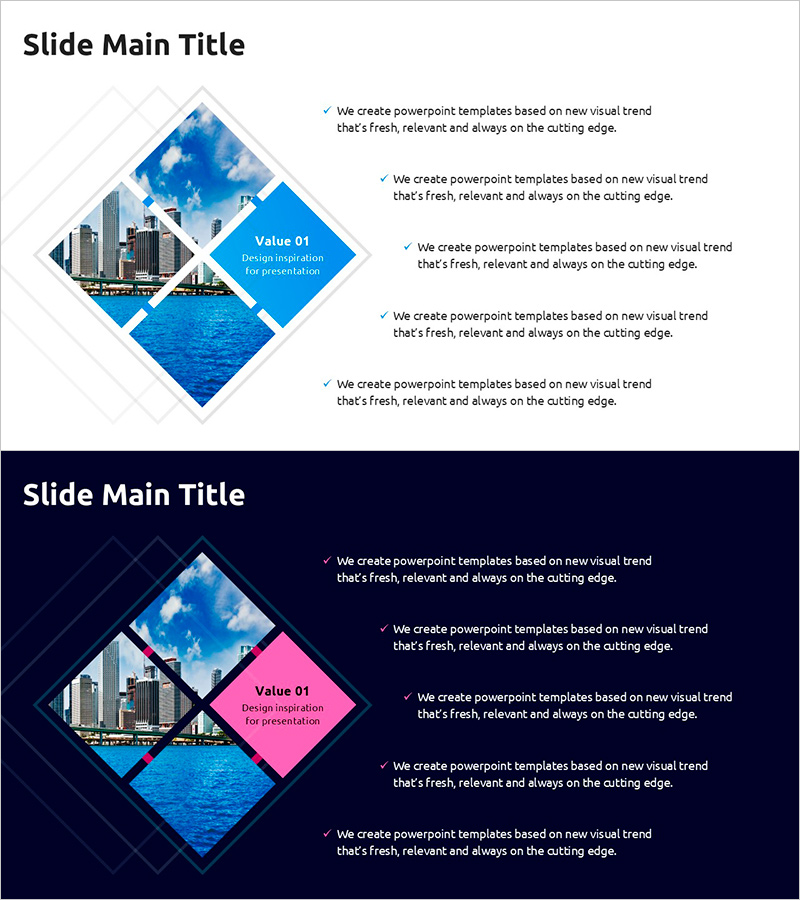 Slide Main Title

Value 01
Design inspiration for presentation

✓ We create powerpoint templates based on new visual trend that's fresh, relevant and always on the cutting edge.

✓ We create powerpoint templates based on new visual trend that's fresh, relevant and always on the cutting edge.

✓ We create powerpoint templates based on new visual trend that's fresh, relevant and always on the cutting edge.

✓ We create powerpoint templates based on new visual trend that's fresh, relevant and always on the cutting edge.

✓ We create powerpoint templates based on new visual trend that's fresh, relevant and always on the cutting edge.

Slide Main Title

Value 01
Design inspiration for presentation

✓ We create powerpoint templates based on new visual trend that's fresh, relevant and always on the cutting edge.

✓ We create powerpoint templates based on new visual trend that's fresh, relevant and always on the cutting edge.

✓ We create powerpoint templates based on new visual trend that's fresh, relevant and always on the cutting edge.

✓ We create powerpoint templates based on new visual trend that's fresh, relevant and always on the cutting edge.

✓ We create powerpoint templates based on new visual trend that's fresh, relevant and always on the cutting edge.